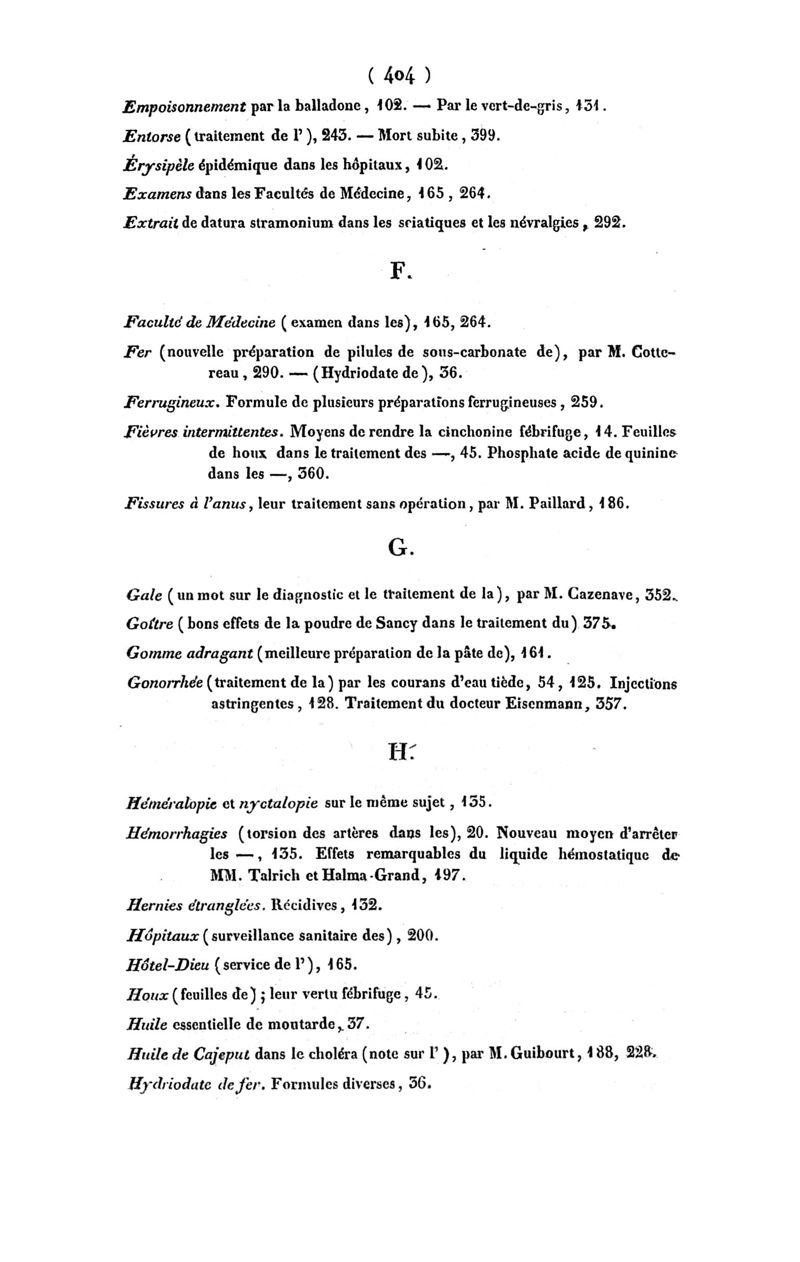 ( 404 )

Empoisonnement par la balladone, 102. — Par le vert-de-gris, 131.

Entorse (traitement de l'), 243. — Mort subite, 399.

Érysipèle épidémique dans les hôpitaux, 102.

Examens dans les Facultés de Médecine, 165, 264.

Extrait de datura stramonium dans les sciatiques et les névralgies, 292.

F.

Faculté de Médecine (examen dans les), 165, 264.

Fer (nouvelle préparation de pilules de sous-carbonate de), par M. Cottereau, 290. — (Hydriodate de), 36.

Ferrugineux. Formule de plusieurs préparations ferrugineuses, 259.

Fièvres intermittentes. Moyens de rendre la cinchonine fébrifuge, 14. Feuilles de houx dans le traitement des —, 45. Phosphate acide de quinine dans les —, 360.

Fissures à l'anus, leur traitement sans opération, par M. Paillard, 186.

G.

Gale (un mot sur le diagnostic et le traitement de la), par M. Cazenave, 352.

Goître (bons effets de la poudre de Sancy dans le traitement du) 375.

Gomme adragant (meilleure préparation de la pâte de), 161.

Gonorrhée (traitement de la) par les courans d'eau tiède, 54, 125. Injections astringentes, 128. Traitement du docteur Eisenmann, 357.

H.

Héméralopie et nyctalopie sur le même sujet, 135.

Hémorrhagies (torsion des artères dans les), 20. Nouveau moyen d'arrêter les —, 135. Effets remarquables du liquide hémostatique de MM. Talrich et Halma-Grand, 197.

Hernies étranglées. Récidives, 132.

Hôpitaux (surveillance sanitaire des), 200.

Hôtel-Dieu (service de l'), 165.

Houx (feuilles de); leur vertu fébrifuge, 45.

Huile essentielle de moutarde, 37.

Huile de Cajeput dans le choléra (note sur l'), par M. Guibourt, 188, 228.

Hydriodate de fer. Formules diverses, 36.